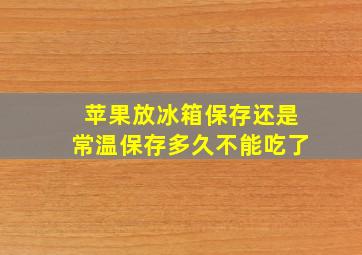 苹果放冰箱保存还是
常温保存多久不能吃了